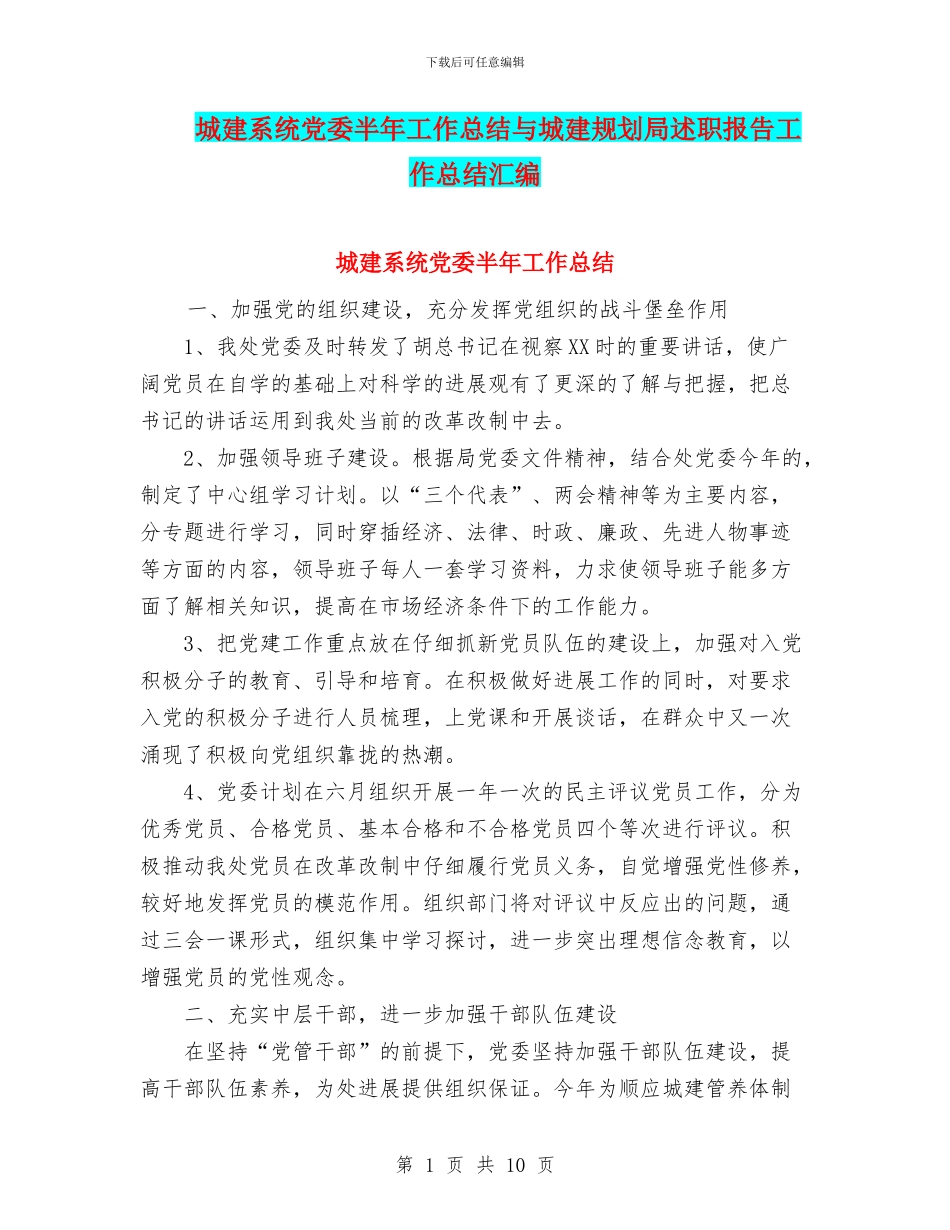 下载后可任意编辑

城建系统党委半年工作总结与城建规划局述职报告工作总结汇编

城建系统党委半年工作总结

一、加强党的组织建设，充分发挥党组织的战斗堡垒作用

1、我处党委及时转发了胡总书记在视察XX时的重要讲话，使广阔党员在自学的基础上对科学的进展观有了更深的了解与把握，把总书记的讲话运用到我处当前的改革改制中去。

2、加强领导班子建设。根据局党委文件精神，结合处党委今年的，制定了中心组学习计划。以“三个代表”、两会精神等为主要内容，分专题进行学习，同时穿插经济、法律、时政、廉政、先进人物事迹等方面的内容，领导班子每人一套学习资料，力求使领导班子能多方面了解相关知识，提高在市场经济条件下的工作能力。

3、把党建工作重点放在仔细抓新党员队伍的建设上，加强对入党积极分子的教育、引导和培育。在积极做好进展工作的同时，对要求入党的积极分子进行人员梳理，上党课和开展谈话，在群众中又一次涌现了积极向党组织靠拢的热潮。

4、党委计划在六月组织开展一年一次的民主评议党员工作，分为优秀党员、合格党员、基本合格和不合格党员四个等次进行评议。积极推动我处党员在改革改制中仔细履行党员义务，自觉增强党性修养，较好地发挥党员的模范作用。组织部门将对评议中反应出的问题，通过三会一课形式，组织集中学习探讨，进一步突出理想信念教育，以增强党员的党性观念。

二、充实中层干部，进一步加强干部队伍建设

在坚持“党管干部”的前提下，党委坚持加强干部队伍建设，提高干部队伍素养，为处进展提供组织保证。今年为顺应城建管养体制

第 1 页 共 10 页